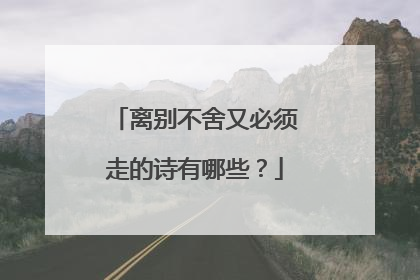 「离别不舍又必须走的诗有哪些？」